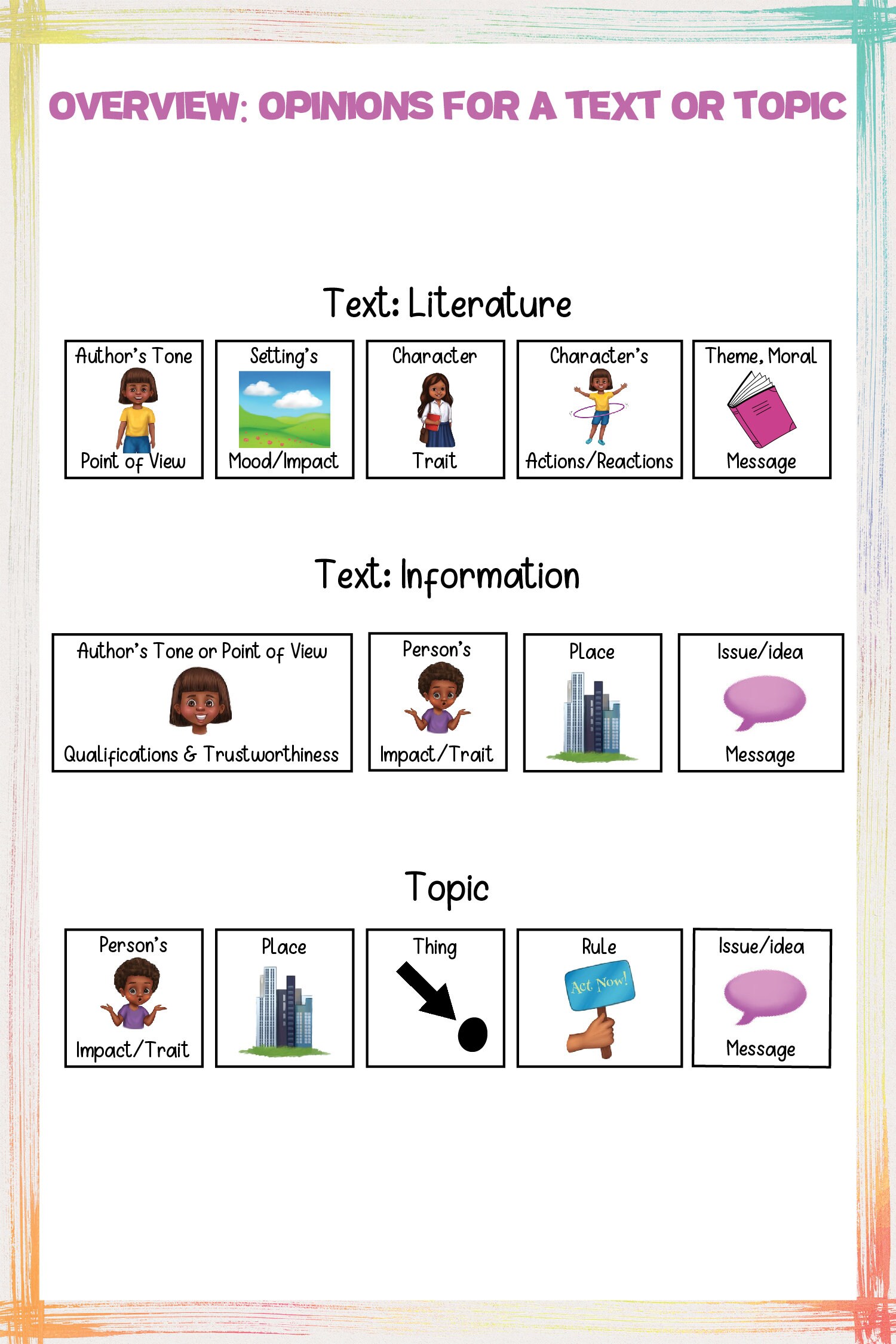 OVERVIEW: OPINIONS FOR A TEXT OR TOPIC

Text: Literature

Author's Tone
Point of View

Setting's
Mood/Impact

Character
Trait

Character's
Actions/Reactions

Theme, Moral
Message

Text: Information

Author's Tone or Point of View
Qualifications & Trustworthiness

Person's
Impact/Trait

Place

Issue/idea
Message

Topic

Person's
Impact/Trait

Place

Thing

Rule
Act Now!

Issue/idea
Message